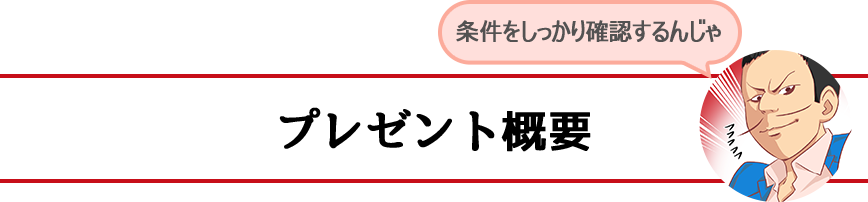 条件をしっかり確認するんじゃ

プレゼント概要